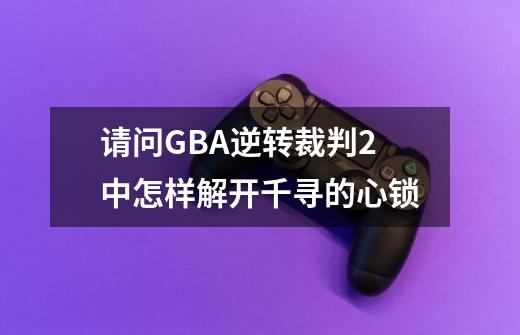 请问GBA逆转裁判2中怎样解开千寻的心锁